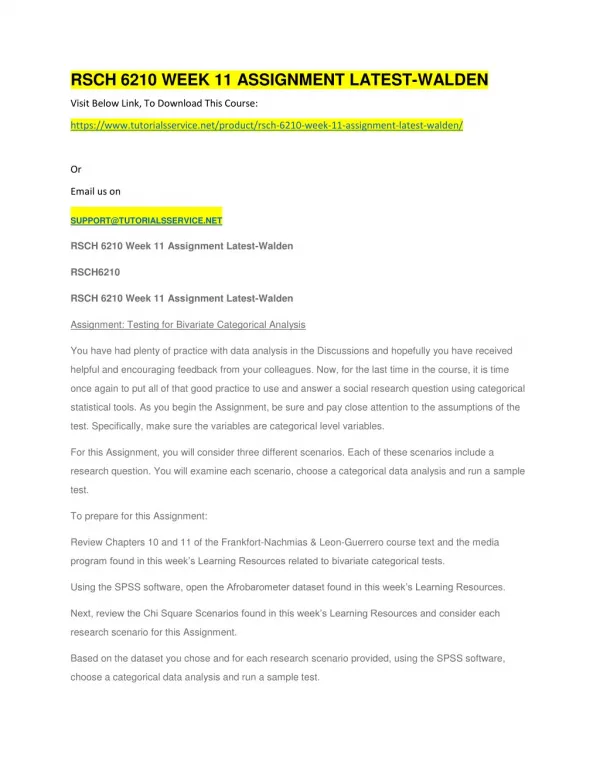 RSCH 6210 WEEK 11 ASSIGNMENT LATEST-WALDEN

Visit Below Link, To Download This Course:

https://www.tutorialsservice.net/product/rsch-6210-week-11-assignment-latest-walden/

Or

Email us on

SUPPORT@TUTORIALSSERVICE.NET

RSCH 6210 Week 11 Assignment Latest-Walden

RSCH6210

RSCH 6210 Week 11 Assignment Latest-Walden

Assignment: Testing for Bivariate Categorical Analysis

You have had plenty of practice with data analysis in the Discussions and hopefully you have received helpful and encouraging feedback from your colleagues. Now, for the last time in the course, it is time once again to put all of that good practice to use and answer a social research question using categorical statistical tools. As you begin the Assignment, be sure and pay close attention to the assumptions of the test. Specifically, make sure the variables are categorical level variables.

For this Assignment, you will consider three different scenarios. Each of these scenarios include a research question. You will examine each scenario, choose a categorical data analysis and run a sample test.

To prepare for this Assignment:

Review Chapters 10 and 11 of the Frankfort-Nachmias & Leon-Guerrero course text and the media program found in this week's Learning Resources related to bivariate categorical tests.

Using the SPSS software, open the Afrobarometer dataset found in this week's Learning Resources.

Next, review the Chi Square Scenarios found in this week's Learning Resources and consider each research scenario for this Assignment.

Based on the dataset you chose and for each research scenario provided, using the SPSS software, choose a categorical data analysis and run a sample test.